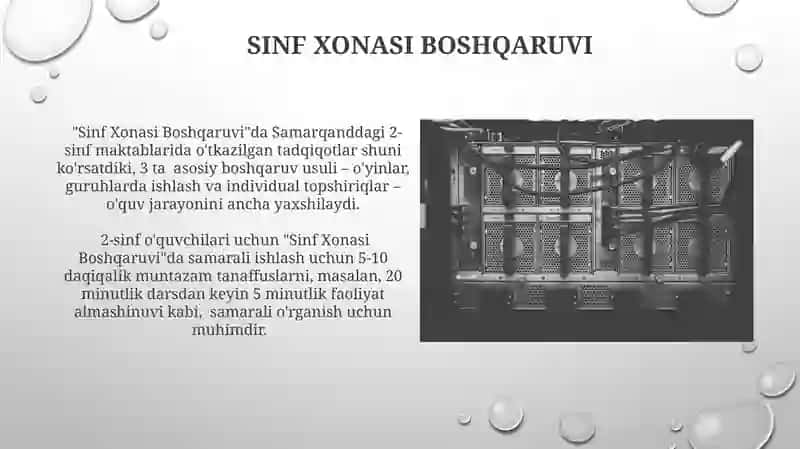 SINF XONASI BOSHQARUVI

"Sinf Xonasi Boshqaruvi"da Samarqanddagi 2-sinf maktablarida o'tkazilgan tadqiqotlar shuni ko'rsatdiki, 3 ta asosiy boshqaruv usuli – o'yinlar, guruhlarda ishlash va individual topshiriqlar – o'quv jarayonini ancha yaxshilaydi.

2-sinf o'quvchilari uchun "Sinf Xonasi Boshqaruvi"da samarali ishlash uchun 5-10 daqiqalik muntazam tanaffuslarni, masalan, 20 minutlik darsdan keyin 5 minutlik faoliyat almashinuvi kabi, samarali o'rganish uchun muhimdir.